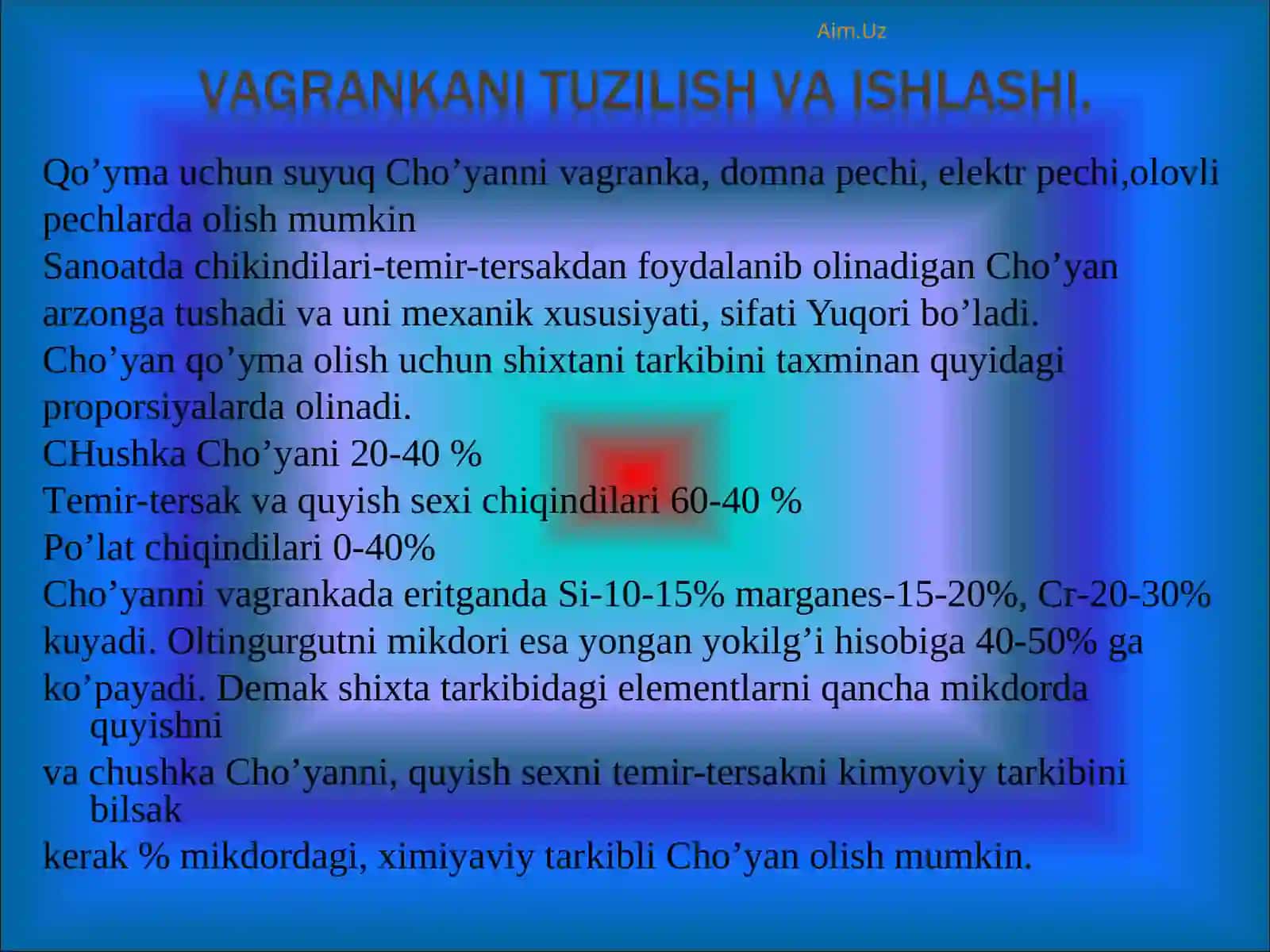 Aim.Uz

VAGRANKANI TUZILISH VA ISHLASHI.

Qo’yma uchun suyuq Cho’yanni vagranka, domna pechi, elektr pechi,olovli pechlarda olish mumkin

Sanoatda chikindilari-temir-tersakdan foydalanib olinadigan Cho’yan arzonga tushadi va uni mexanik xususiyati, sifati Yuqori bo’ladi.

Cho’yan qo’yma olish uchun shixtani tarkibini taxminan quyidagi proporsiyalarda olinadi.

CHushka Cho’yani 20-40 %

Temir-tersak va quyish sexi chiqindilari 60-40 %

Po’lat chiqindilari 0-40%

Cho’yanni vagrankada eritganda Si-10-15% marganes-15-20%, Cr-20-30% kuyadi. Oltingurgutni mikdori esa yongan yokilg’i hisobiga 40-50% ga ko’payadi. Demak shixta tarkibidagi elementlarni qancha mikdorda quyishni

va chushka Cho’yanni, quyish sexni temir-tersakni kimyoviy tarkibini bilsak

kerak % mikdordagi, ximiyaviy tarkibli Cho’yan olish mumkin.